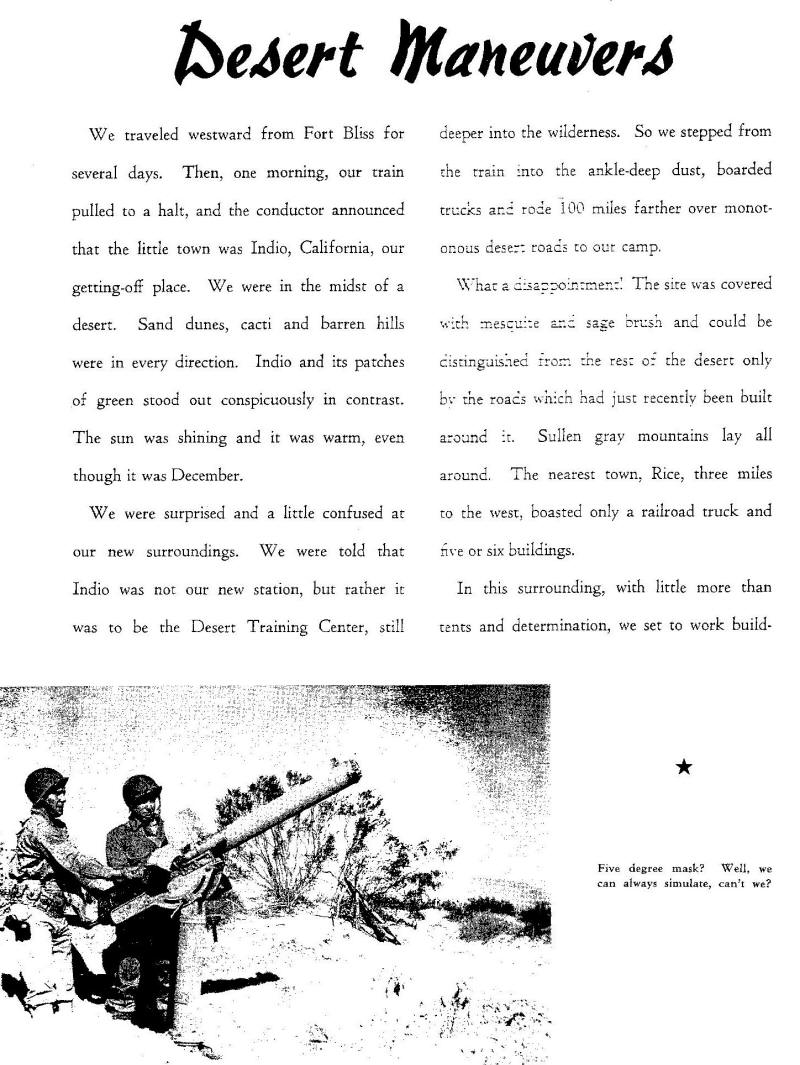 Desert Maneuvers

We traveled westward from Fort Bliss for several days. Then, one morning, our train pulled to a halt, and the conductor announced that the little town was Indio, California, our getting-off place. We were in the midst of a desert. Sand dunes, cacti and barren hills were in every direction. Indio and its patches of green stood out conspicuously in contrast. The sun was shining and it was warm, even though it was December.

We were surprised and a little confused at our new surroundings. We were told that Indio was not our new station, but rather it was to be the Desert Training Center, still deeper into the wilderness. So we stepped from the train into the ankle-deep dust, boarded trucks and rode 100 miles farther over monotonous desert roads to our camp.

What a disappointment! The site was covered with mesquite and sage brush and could be distinguished from the rest of the desert only by the roads which had just recently been built around it. Sullen gray mountains lay all around. The nearest town, Rice, three miles to the west, boasted only a railroad truck and five or six buildings.

In this surrounding, with little more than tents and determination, we set to work build-

★

Five degree mask? Well, we can always simulate, can't we?